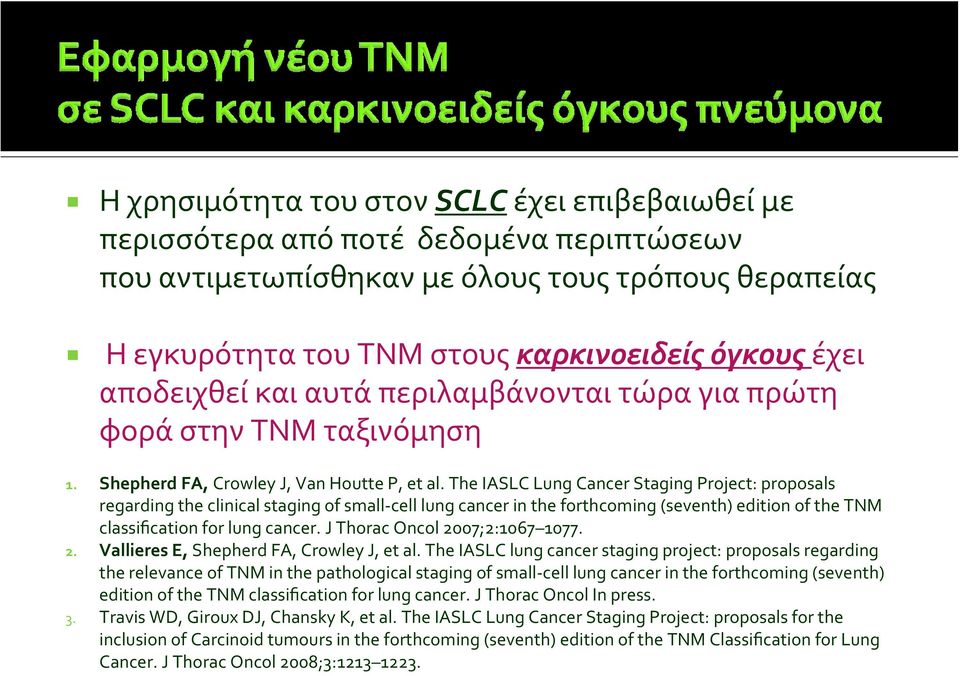 Εφαρμογή νέου TNM
σε SCLC και καρκινοειδείς όγκους πνεύμονα

Η χρησιμότητα του στον SCLC έχει επιβεβαιωθεί με περισσότερα από ποτέ δεδομένα περιπτώσεων που αντιμετωπίσθηκαν με όλους τους τρόπους θεραπείας

Η εγκυρότητα του TNM στους καρκινοειδείς όγκους έχει αποδειχθεί και αυτά περιλαμβάνονται τώρα για πρώτη φορά στην TNM ταξινόμηση

1. Shepherd FA, Crowley J, Van Houtte P, et al. The IASLC Lung Cancer Staging Project: proposals regarding the clinical staging of small-cell lung cancer in the forthcoming (seventh) edition of the TNM classification for lung cancer. J Thorac Oncol 2007;2:1067–1077.
2. Vallieres E, Shepherd FA, Crowley J, et al. The IASLC lung cancer staging project: proposals regarding the relevance of TNM in the pathological staging of small-cell lung cancer in the forthcoming (seventh) edition of the TNM classification for lung cancer. J Thorac Oncol In press.
3. Travis WD, Giroux DJ, Chansky K, et al. The IASLC Lung Cancer Staging Project: proposals for the inclusion of Carcinoid tumours in the forthcoming (seventh) edition of the TNM Classification for Lung Cancer. J Thorac Oncol 2008;3:1213–1223.